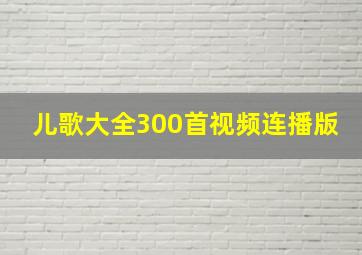 儿歌大全300首视频连播版